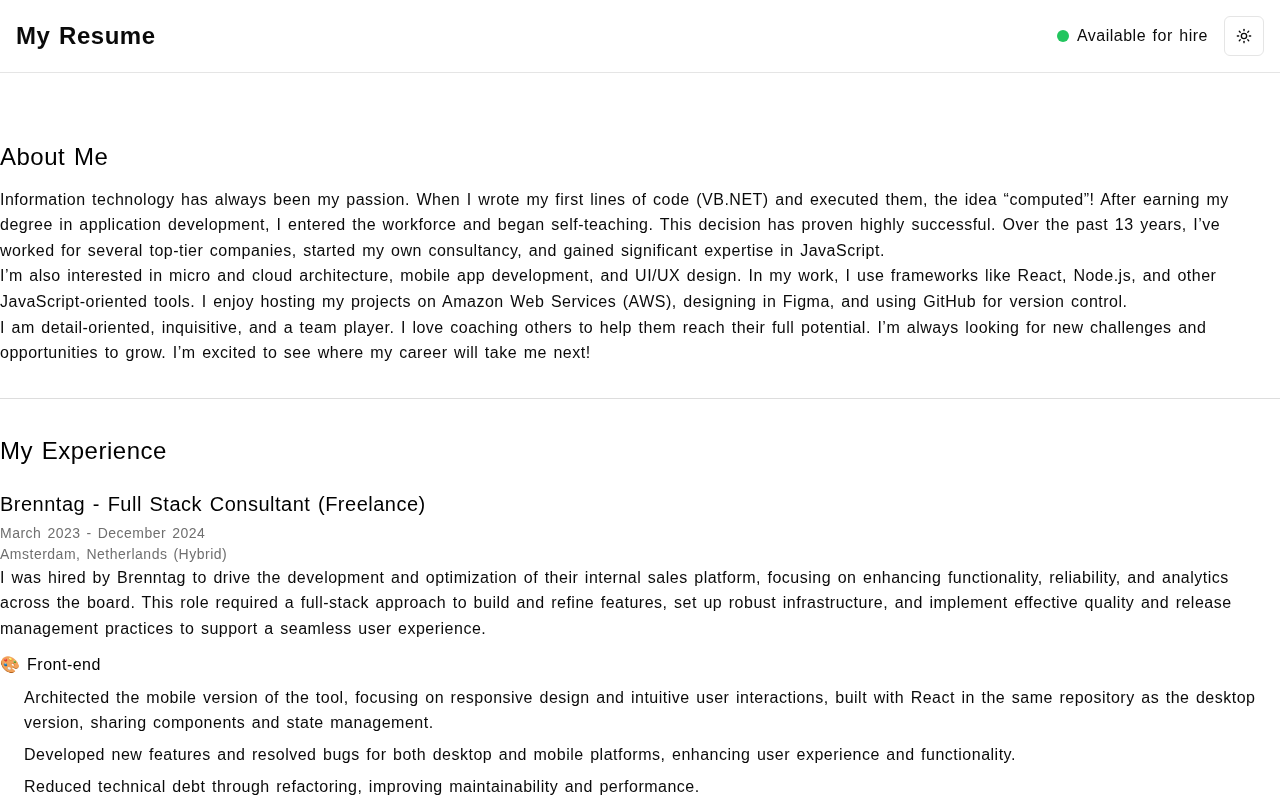 My Resume

Available for hire

About Me

Information technology has always been my passion. When I wrote my first lines of code (VB.NET) and executed them, the idea “computed”! After earning my degree in application development, I entered the workforce and began self-teaching. This decision has proven highly successful. Over the past 13 years, I’ve worked for several top-tier companies, started my own consultancy, and gained significant expertise in JavaScript.
I’m also interested in micro and cloud architecture, mobile app development, and UI/UX design. In my work, I use frameworks like React, Node.js, and other JavaScript-oriented tools. I enjoy hosting my projects on Amazon Web Services (AWS), designing in Figma, and using GitHub for version control.
I am detail-oriented, inquisitive, and a team player. I love coaching others to help them reach their full potential. I’m always looking for new challenges and opportunities to grow. I’m excited to see where my career will take me next!

My Experience

Brenntag - Full Stack Consultant (Freelance)

March 2023 - December 2024
Amsterdam, Netherlands (Hybrid)
I was hired by Brenntag to drive the development and optimization of their internal sales platform, focusing on enhancing functionality, reliability, and analytics across the board. This role required a full-stack approach to build and refine features, set up robust infrastructure, and implement effective quality and release management practices to support a seamless user experience.

🎨 Front-end

Architected the mobile version of the tool, focusing on responsive design and intuitive user interactions, built with React in the same repository as the desktop version, sharing components and state management.

Developed new features and resolved bugs for both desktop and mobile platforms, enhancing user experience and functionality.

Reduced technical debt through refactoring, improving maintainability and performance.